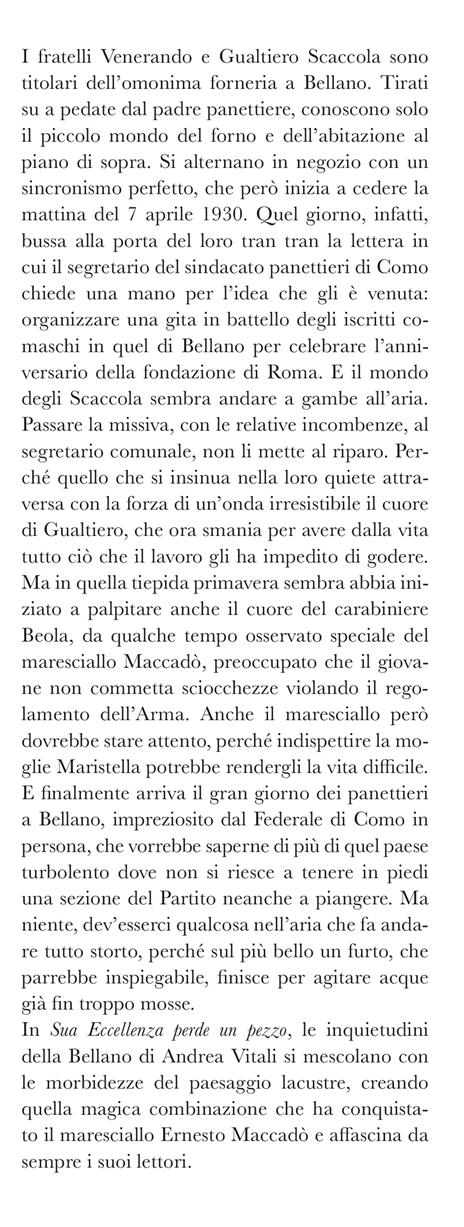 I fratelli Venerando e Gualtiero Scaccola sono titolari dell'omonima forneria a Bellano. Tirati su a pedate dal padre panettiere, conoscono solo il piccolo mondo del forno e dell'abitazione al piano di sopra. Si alternano in negozio con un sincronismo perfetto, che però inizia a cedere la mattina del 7 aprile 1930. Quel giorno, infatti, bussa alla porta del loro tran tran la lettera in cui il segretario del sindacato panettieri di Como chiede una mano per l'idea che gli è venuta: organizzare una gita in battello degli iscritti comaschi in quel di Bellano per celebrare l'anniversario della fondazione di Roma. E il mondo degli Scaccola sembra andare a gambe all'aria. Passare la missiva, con le relative incombenze, al segretario comunale, non li mette al riparo. Perché quello che si insinua nella loro quiete attraversa con la forza di un'onda irresistibile il cuore di Gualtiero, che ora smania per avere dalla vita tutto ciò che il lavoro gli ha impedito di godere. Ma in quella tiepida primavera sembra abbia iniziato a palpitare anche il cuore del carabiniere Beola, da qualche tempo osservato speciale del maresciallo Maccadò, preoccupato che il giovane non commetta sciocchezze violando il regolamento dell'Arma. Anche il maresciallo però dovrebbe stare attento, perché indispettire la moglie Maristella potrebbe rendergli la vita difficile. E finalmente arriva il gran giorno dei panettieri a Bellano, impreziosito dal Federale di Como in persona, che vorrebbe saperne di più di quel paese turbolento dove non si riesce a tenere in piedi una sezione del Partito neanche a piangere. Ma niente, dev'esserci qualcosa nell'aria che fa andare tutto storto, perché sul più bello un furto, che parrebbe inspiegabile, finisce per agitare acque già fin troppo mosse.
In Sua Eccellenza perde un pezzo, le inquietudini della Bellano di Andrea Vitali si mescolano con le morbidezze del paesaggio lacustre, creando quella magica combinazione che ha conquistato il maresciallo Ernesto Maccadò e affascina da sempre i suoi lettori.